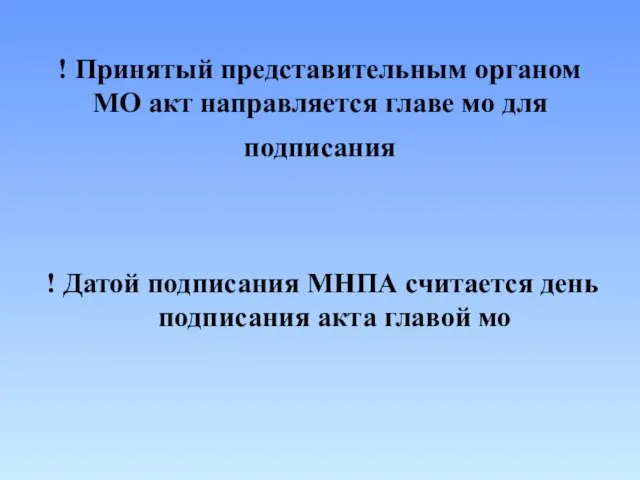 ! Принятый представительным органом МО акт направляется главе мо для подписания

! Датой подписания МНПА считается день подписания акта главой мо